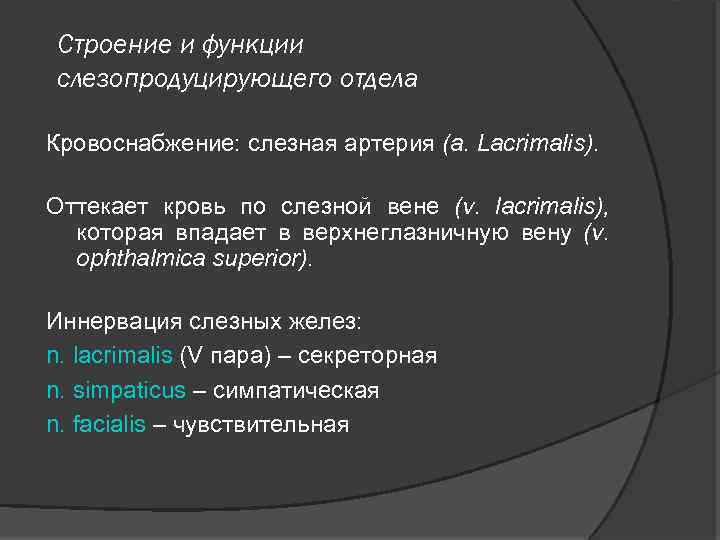 Строение и функции слезопродуцирующего отдела

Кровоснабжение: слезная артерия (a. Lacrimalis).

Оттекает кровь по слезной вене (v. lacrimalis), которая впадает в верхнеглазничную вену (v. ophthalmica superior).

Иннервация слезных желез:
n. lacrimalis (V пара) – секреторная
n. simpaticus – симпатическая
n. facialis – чувствительная